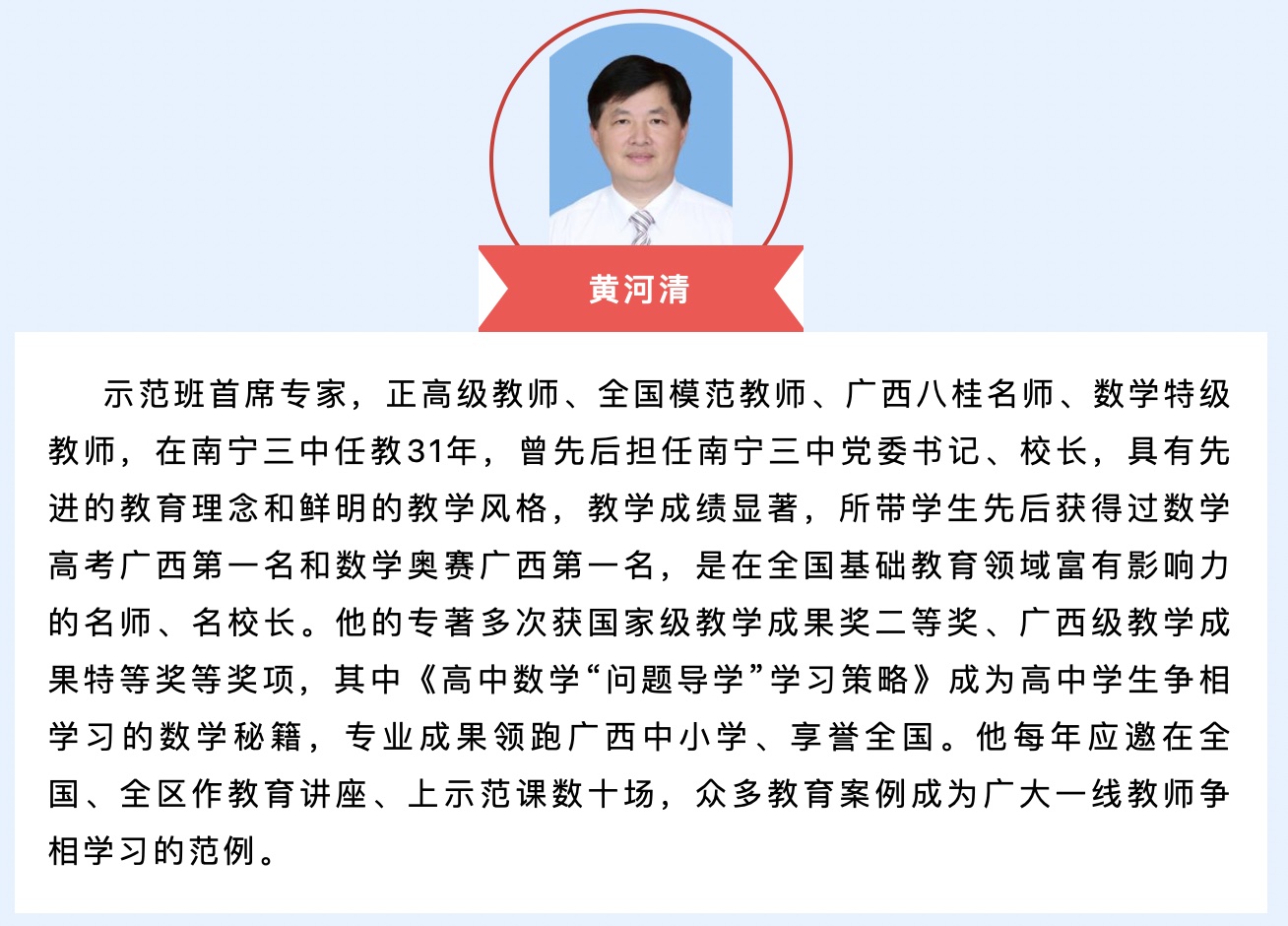 黄河清

示范班首席专家，正高级教师、全国模范教师、广西八桂名师、数学特级教师，在南宁三中任教31年，曾先后担任南宁三中党委书记、校长，具有先进的教育理念和鲜明的教学风格，教学成绩显著，所带学生先后获得过数学高考广西第一名和数学奥赛广西第一名，是在全国基础教育领域富有影响力的名师、名校长。他的专著多次获国家级教学成果奖二等奖、广西级教学成果特等奖等奖项，其中《高中数学“问题导学”学习策略》成为高中学生争相学习的数学秘籍，专业成果领跑广西中小学、享誉全国。他每年应邀在全国、全区作教育讲座、上示范课数十场，众多教育案例成为广大一线教师争相学习的范例。